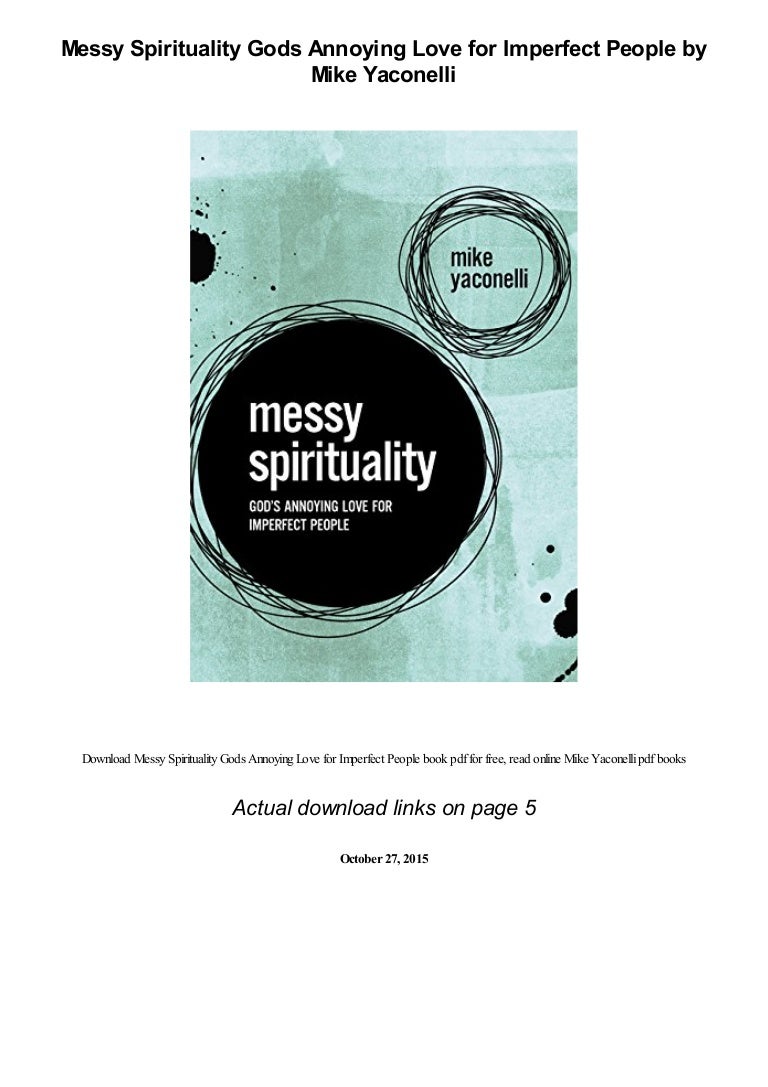 Messy Spirituality Gods Annoying Love for Imperfect People by Mike Yaconelli

mike
yaconelli

messy
spirituality

GOD'S ANNOYING LOVE FOR
IMPERFECT PEOPLE

Download Messy Spirituality Gods Annoying Love for Imperfect People book pdf for free, read online Mike Yaconelli pdf books

Actual download links on page 5

October 27, 2015